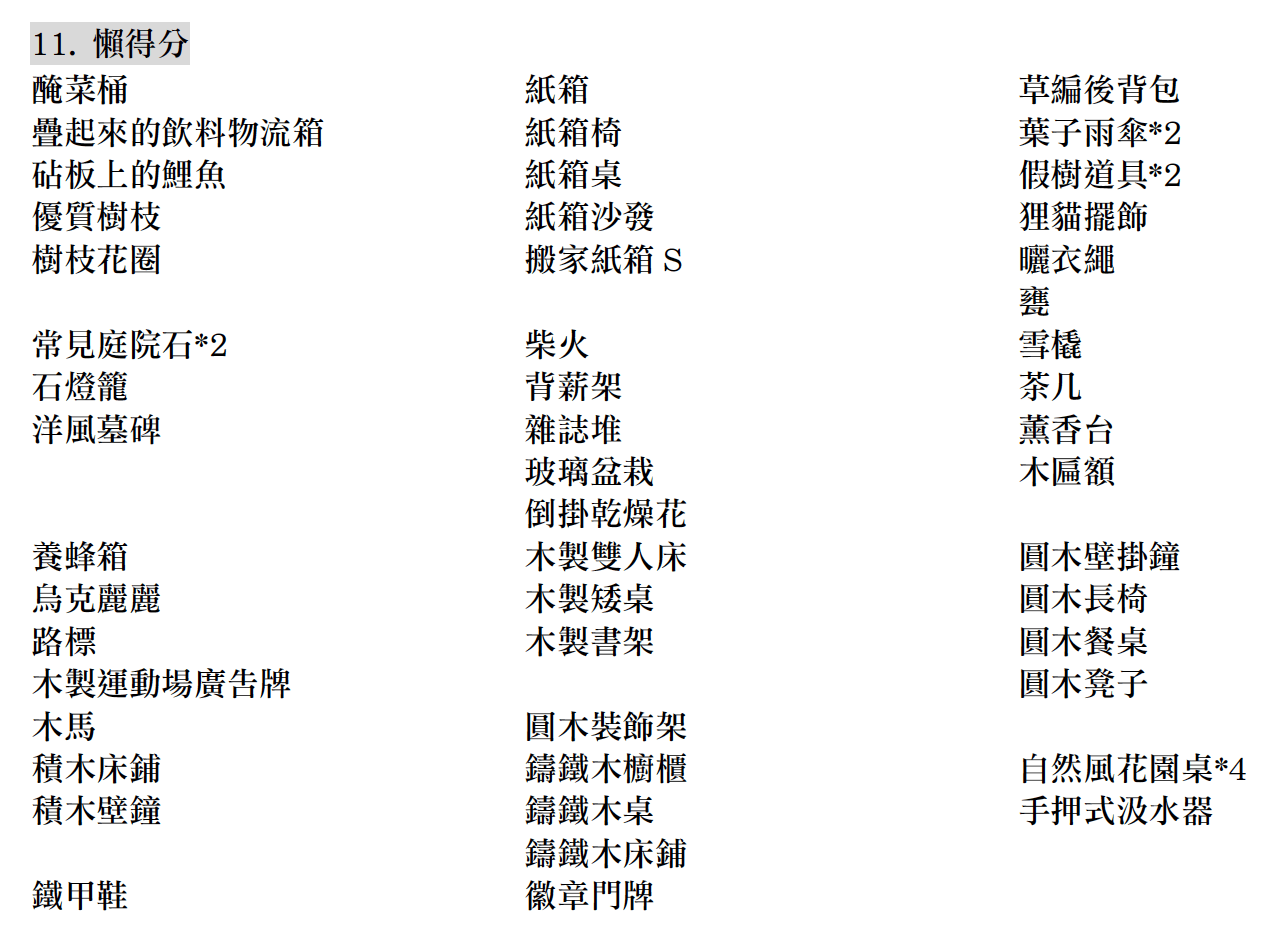 11. 懶得分

醃菜桶
疊起來的飲料物流箱
砧板上的鯉魚
優質樹枝
樹枝花圈

常見庭院石*2
石燈籠
洋風墓碑

養蜂箱
烏克麗麗
路標
木製運動場廣告牌
木馬
積木床鋪
積木壁鐘

鐵甲鞋

紙箱
紙箱椅
紙箱桌
紙箱沙發
搬家紙箱 S

柴火
背薪架
雜誌堆
玻璃盆栽
倒掛乾燥花
木製雙人床
木製矮桌
木製書架

圓木裝飾架
鑄鐵木櫥櫃
鑄鐵木桌
鑄鐵木床鋪
徽章門牌

草編後背包
葉子雨傘*2
假樹道具*2
狸貓擺飾
曬衣繩
甕
雪橇
茶几
薰香台
木匾額

圓木壁掛鐘
圓木長椅
圓木餐桌
圓木凳子

自然風花園桌*4
手押式汲水器